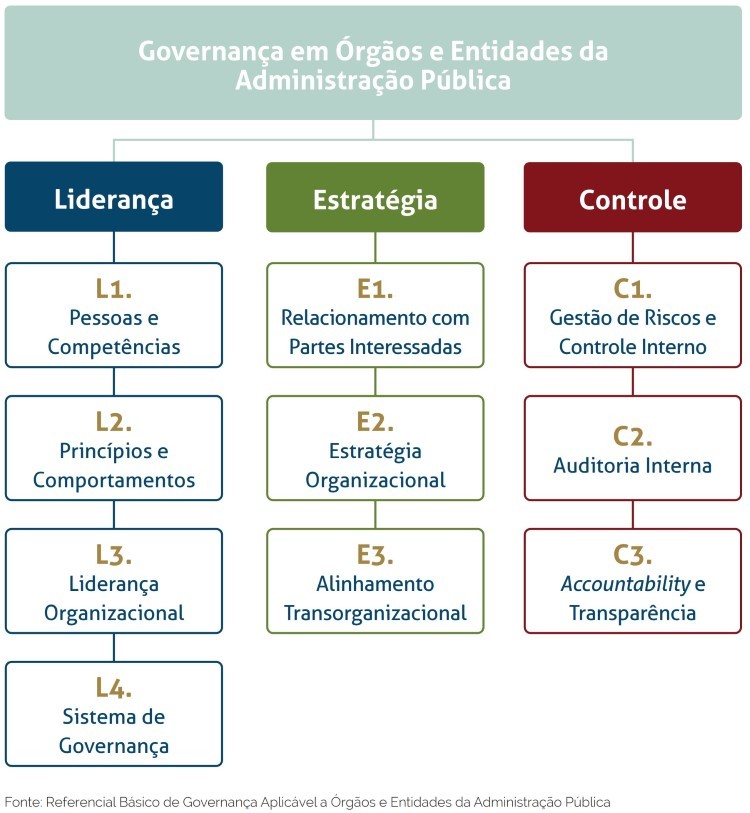 Governança em Órgãos e Entidades da Administração Pública

Liderança

L1.
Pessoas e Competências

L2.
Princípios e Comportamentos

L3.
Liderança Organizacional

L4.
Sistema de Governança

Estratégia

E1.
Relacionamento com Partes Interessadas

E2.
Estratégia Organizacional

E3.
Alinhamento Transorganizacional

Controle

C1.
Gestão de Riscos e Controle Interno

C2.
Auditoria Interna

C3.
Accountability e Transparência

Fonte: Referencial Básico de Governança Aplicável a Órgãos e Entidades da Administração Pública